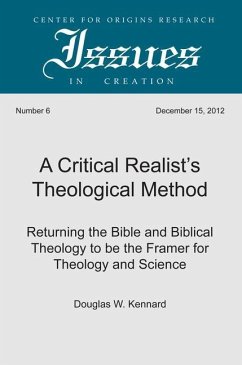 CENTER FOR ORIGINS RESEARCH
Issues
IN CREATION

Number 6

December 15, 2012

A Critical Realist's Theological Method

Returning the Bible and Biblical Theology to be the Framer for Theology and Science

Douglas W. Kennard